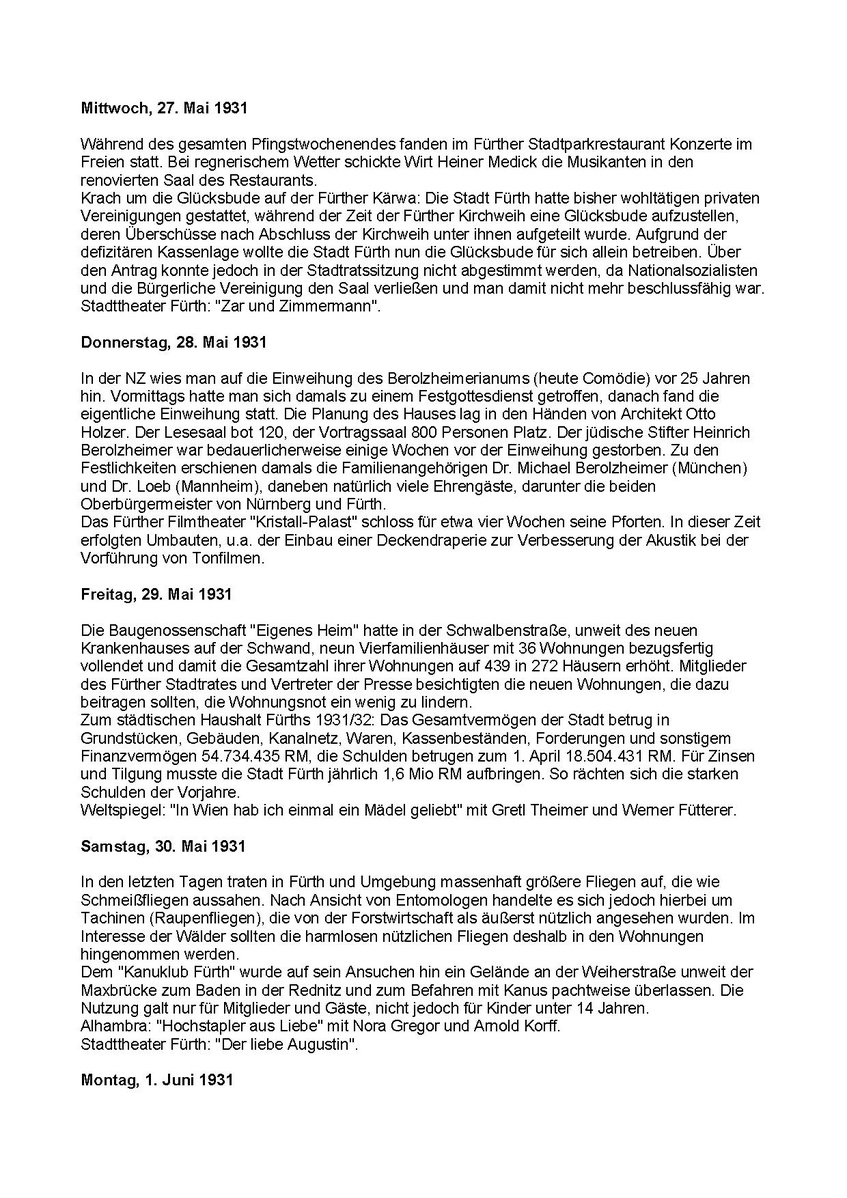 Mittwoch, 27. Mai 1931

Während des gesamten Pfingstwochenendes fanden im Fürther Stadtparkrestaurant Konzerte im Freien statt. Bei regnerischem Wetter schickte Wirt Heiner Medick die Musikanten in den renovierten Saal des Restaurants.
Krach um die Glücksbude auf der Fürther Kärwa: Die Stadt Fürth hatte bisher wohltätigen privaten Vereinigungen gestattet, während der Zeit der Fürther Kirchweih eine Glücksbude aufzustellen, deren Überschüsse nach Abschluss der Kirchweih unter ihnen aufgeteilt wurde. Aufgrund der defizitären Kassenlage wollte die Stadt Fürth nun die Glücksbude für sich allein betreiben. Über den Antrag konnte jedoch in der Stadtratssitzung nicht abgestimmt werden, da Nationalsozialisten und die Bürgerliche Vereinigung den Saal verließen und man damit nicht mehr beschlussfähig war.
Stadttheater Fürth: "Zar und Zimmermann".

Donnerstag, 28. Mai 1931

In der NZ wies man auf die Einweihung des Berolzheimerianums (heute Comödie) vor 25 Jahren hin. Vormittags hatte man sich damals zu einem Festgottesdienst getroffen, danach fand die eigentliche Einweihung statt. Die Planung des Hauses lag in den Händen von Architekt Otto Holzer. Der Lesesaal bot 120, der Vortragssaal 800 Personen Platz. Der jüdische Stifter Heinrich Berolzheimer war bedauerlicherweise einige Wochen vor der Einweihung gestorben. Zu den Festlichkeiten erschienen damals die Familienangehörigen Dr. Michael Berolzheimer (München) und Dr. Loeb (Mannheim), daneben natürlich viele Ehrengäste, darunter die beiden Oberbürgermeister von Nürnberg und Fürth.
Das Fürther Filmtheater "Kristall-Palast" schloss für etwa vier Wochen seine Pforten. In dieser Zeit erfolgten Umbauten, u.a. der Einbau einer Deckendraperie zur Verbesserung der Akustik bei der Vorführung von Tonfilmen.

Freitag, 29. Mai 1931

Die Baugenossenschaft "Eigenes Heim" hatte in der Schwalbenstraße, unweit des neuen Krankenhauses auf der Schwand, neun Vierfamilienhäuser mit 36 Wohnungen bezugsfertig vollendet und damit die Gesamtzahl ihrer Wohnungen auf 439 in 272 Häusern erhöht. Mitglieder des Fürther Stadtrates und Vertreter der Presse besichtigten die neuen Wohnungen, die dazu beitragen sollten, die Wohnungsnot ein wenig zu lindern.
Zum städtischen Haushalt Fürths 1931/32: Das Gesamtvermögen der Stadt betrug in Grundstücken, Gebäuden, Kanalnetz, Waren, Kassenbeständen, Forderungen und sonstigem Finanzvermögen 54.734.435 RM, die Schulden betrugen zum 1. April 18.504.431 RM. Für Zinsen und Tilgung musste die Stadt Fürth jährlich 1,6 Mio RM aufbringen. So rächten sich die starken Schulden der Vorjahre.
Weltspiegel: "In Wien hab ich einmal ein Mädel geliebt" mit Gretl Theimer und Werner Fütterer.

Samstag, 30. Mai 1931

In den letzten Tagen traten in Fürth und Umgebung massenhaft größere Fliegen auf, die wie Schmeißfliegen aussahen. Nach Ansicht von Entomologen handelte es sich jedoch hierbei um Tachinen (Raupenfliegen), die von der Forstwirtschaft als äußerst nützlich angesehen wurden. Im Interesse der Wälder sollten die harmlosen nützlichen Fliegen deshalb in den Wohnungen hingenommen werden.
Dem "Kanuklub Fürth" wurde auf sein Ansuchen hin ein Gelände an der Weiherstraße unweit der Maxbrücke zum Baden in der Rednitz und zum Befahren mit Kanus pachtweise überlassen. Die Nutzung galt nur für Mitglieder und Gäste, nicht jedoch für Kinder unter 14 Jahren.
Alhambra: "Hochstapler aus Liebe" mit Nora Gregor und Arnold Korff.
Stadttheater Fürth: "Der liebe Augustin".

Montag, 1. Juni 1931